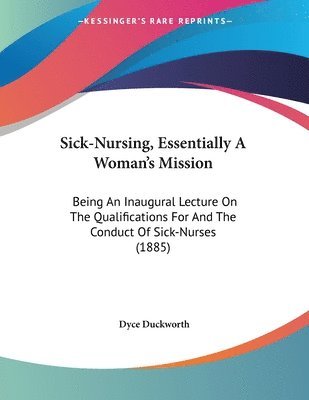 —KESSINGER'S RARE REPRINTS—

Sick-Nursing, Essentially A Woman's Mission

Being An Inaugural Lecture On The Qualifications For And The Conduct Of Sick-Nurses (1885)

Dyce Duckworth